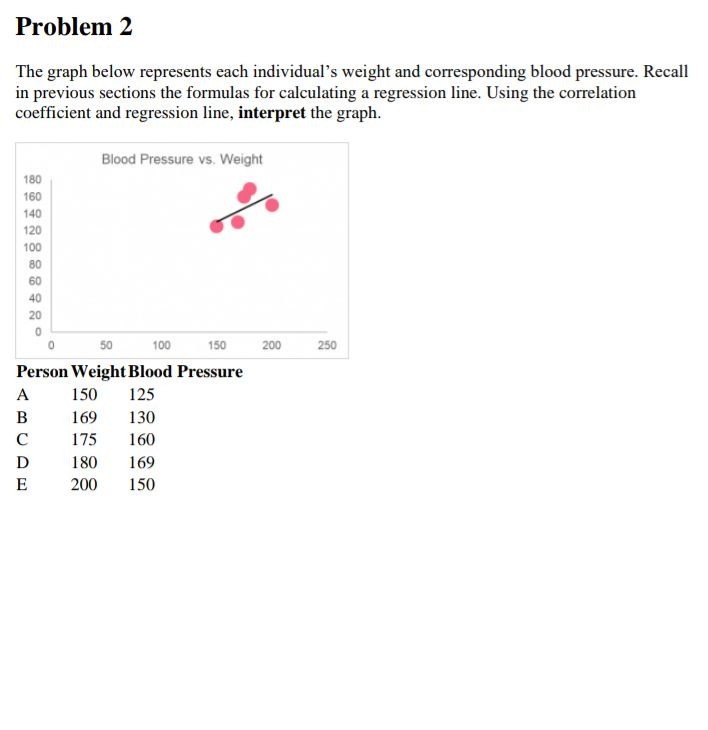 Problem 2

The graph below represents each individual's weight and corresponding blood pressure. Recall in previous sections the formulas for calculating a regression line. Using the correlation coefficient and regression line, interpret the graph.

Blood Pressure vs. Weight

180
160
140
120
100
80
60
40
20
0

0 50 100 150 200 250

| Person | Weight | Blood Pressure |
|---|---|---|
| A | 150 | 125 |
| B | 169 | 130 |
| C | 175 | 160 |
| D | 180 | 169 |
| E | 200 | 150 |